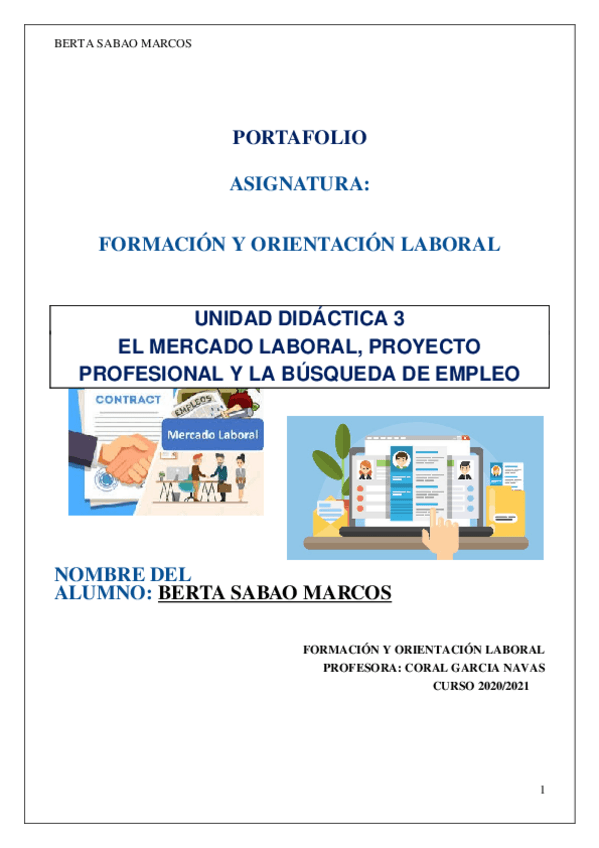 BERTA SABAO MARCOS

PORTAFOLIO

ASIGNATURA:

FORMACIÓN Y ORIENTACIÓN LABORAL

UNIDAD DIDÁCTICA 3
EL MERCADO LABORAL, PROYECTO PROFESIONAL Y LA BÚSQUEDA DE EMPLEO

CONTRACT
EMPLEOS
Mercado Laboral

NOMBRE DEL ALUMNO: BERTA SABAO MARCOS

FORMACIÓN Y ORIENTACIÓN LABORAL
PROFESORA: CORAL GARCIA NAVAS
CURSO 2020/2021

1